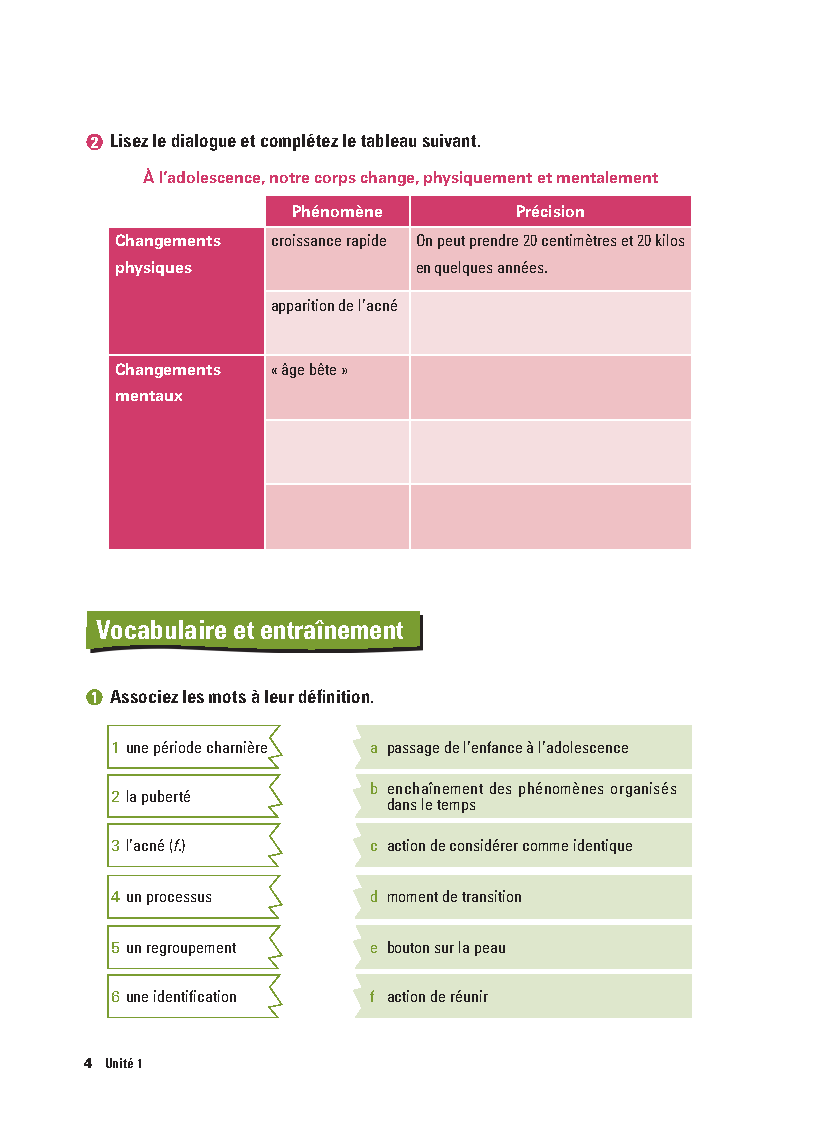 2 Lisez le dialogue et complétez le tableau suivant.

À l'adolescence, notre corps change, physiquement et mentalement

| | Phénomène | Précision |
|---|---|---|
| Changements physiques | croissance rapide | On peut prendre 20 centimètres et 20 kilos en quelques années. |
| | apparition de l'acné | |
| Changements mentaux | « âge bête » | |
| | | |
| | | |

Vocabulaire et entraînement

1 Associez les mots à leur définition.

1 une période charnière
2 la puberté
3 l'acné (f.)
4 un processus
5 un regroupement
6 une identification

a passage de l'enfance à l'adolescence
b enchaînement des phénomènes organisés dans le temps
c action de considérer comme identique
d moment de transition
e bouton sur la peau
f action de réunir

4 Unité 1